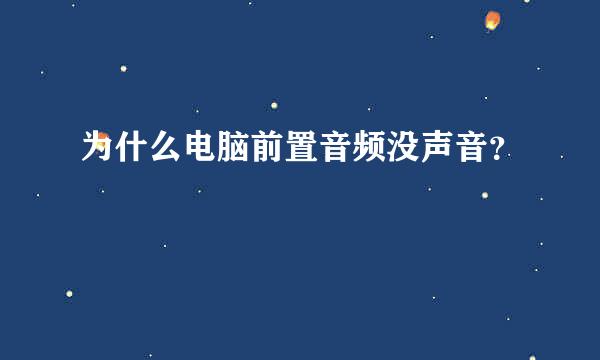 为什么电脑前置音频没声音?